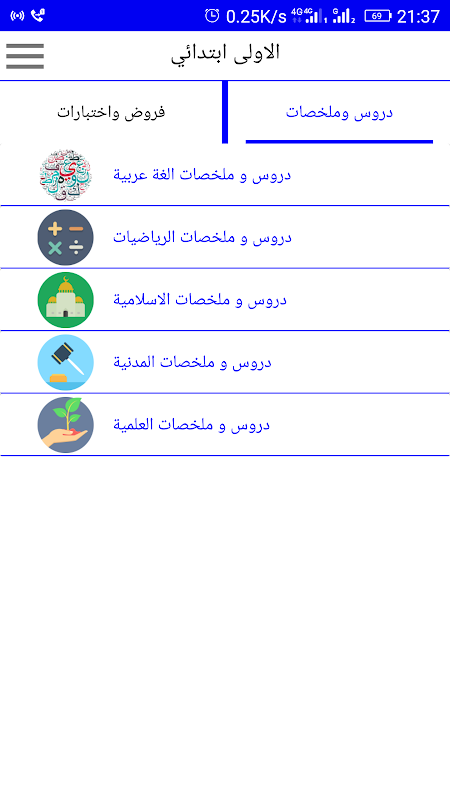 0.25K/s 4G 4G 1 G 2 69 21:37

الاولى ابتدائي

دروس وملخصات

فروض واختبارات

دروس و ملخصات الغة عربية

دروس و ملخصات الرياضيات

دروس و ملخصات الاسلامية

دروس و ملخصات المدنية

دروس و ملخصات العلمية